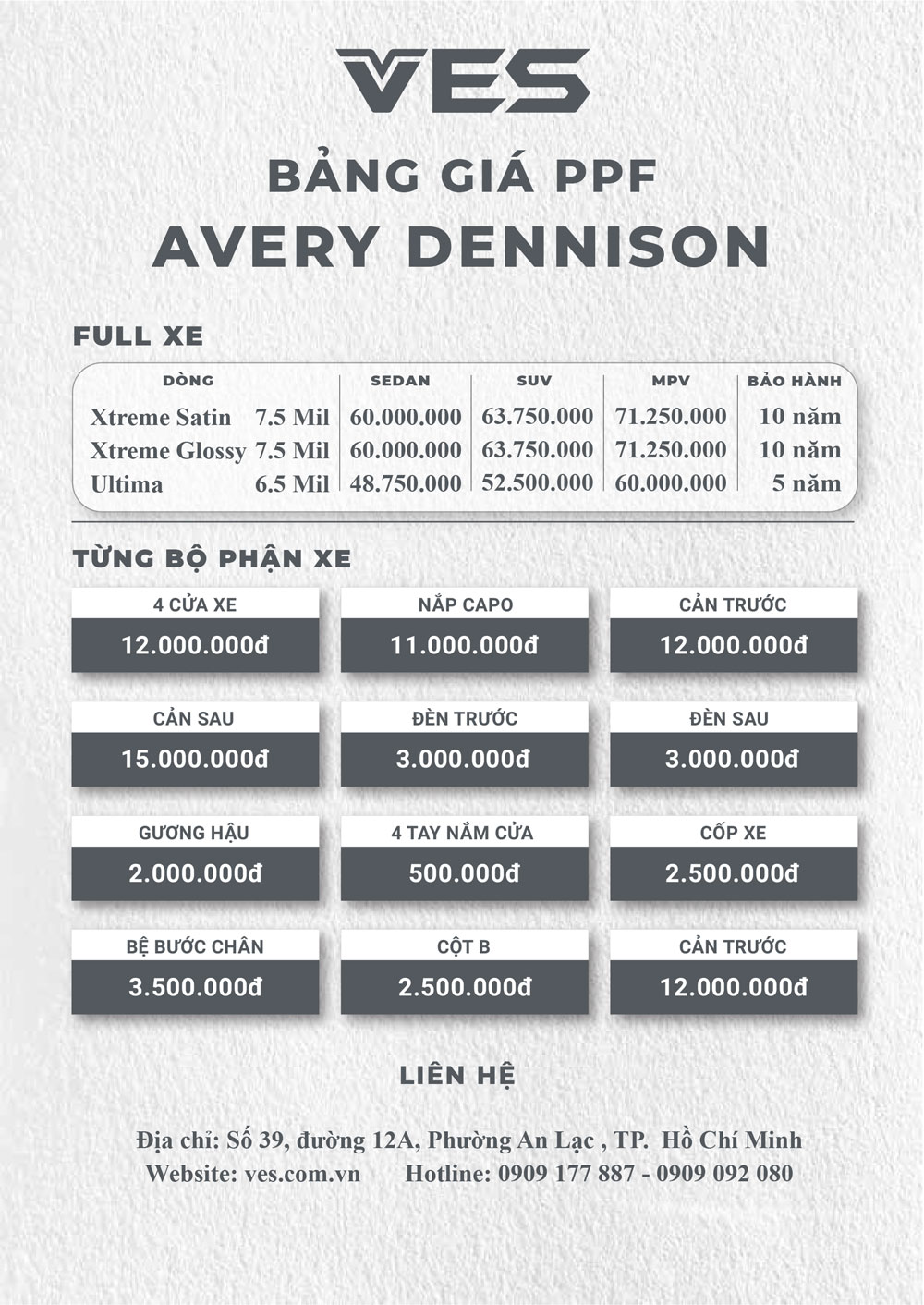 VES

BẢNG GIÁ PPF
AVERY DENNISON

FULL XE

| DÒNG | | SEDAN | SUV | MPV | BẢO HÀNH |
|---|---|---|---|---|---|
| Xtreme Satin | 7.5 Mil | 60.000.000 | 63.750.000 | 71.250.000 | 10 năm |
| Xtreme Glossy | 7.5 Mil | 60.000.000 | 63.750.000 | 71.250.000 | 10 năm |
| Ultima | 6.5 Mil | 48.750.000 | 52.500.000 | 60.000.000 | 5 năm |

TỪNG BỘ PHẬN XE

4 CỬA XE
12.000.000đ

NẮP CAPO
11.000.000đ

CẢN TRƯỚC
12.000.000đ

CẢN SAU
15.000.000đ

ĐÈN TRƯỚC
3.000.000đ

ĐÈN SAU
3.000.000đ

GƯƠNG HẬU
2.000.000đ

4 TAY NẮM CỬA
500.000đ

CỐP XE
2.500.000đ

BỆ BƯỚC CHÂN
3.500.000đ

CỘT B
2.500.000đ

CẢN TRƯỚC
12.000.000đ

LIÊN HỆ

Địa chỉ: Số 39, đường 12A, Phường An Lạc , TP. Hồ Chí Minh
Website: ves.com.vn Hotline: 0909 177 887 - 0909 092 080